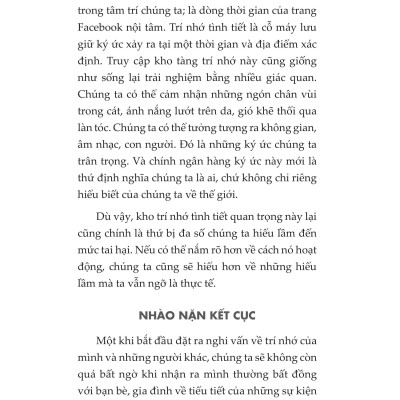 trong tâm trí chúng ta; là dòng thời gian của trang Facebook nội tâm. Trí nhớ tình tiết là cỗ máy lưu giữ ký ức xảy ra tại một thời gian và địa điểm xác định. Truy cập kho tàng trí nhớ này cũng giống như sống lại trải nghiệm bằng nhiều giác quan. Chúng ta có thể cảm nhận những ngón chân vùi trong cát, ánh nắng lướt trên da, gió khẽ thổi qua làn tóc. Chúng ta có thể tưởng tượng ra không gian, âm nhạc, con người. Đó là những ký ức chúng ta trân trọng. Và chính ngân hàng ký ức này mới là thứ định nghĩa chúng ta là ai, chứ không chỉ riêng hiểu biết của chúng ta về thế giới.

Dù vậy, kho trí nhớ tình tiết quan trọng này lại cũng chính là thứ bị đa số chúng ta hiểu lầm đến mức tai hại. Nếu có thể nắm rõ hơn về cách nó hoạt động, chúng ta cũng sẽ hiểu hơn về những hiểu lầm mà ta vẫn ngỡ là thực tế.

NHÀO NẶN KẾT CỤC

Một khi bắt đầu đặt ra nghi vấn về trí nhớ của mình và những người khác, chúng ta sẽ không còn quá bất ngờ khi nhận ra mình thường bất đồng với bạn bè, gia đình về tiểu tiết của những sự kiện